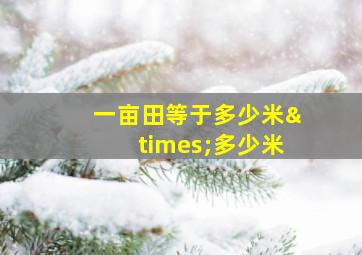 一亩田等于多少米&times;多少米